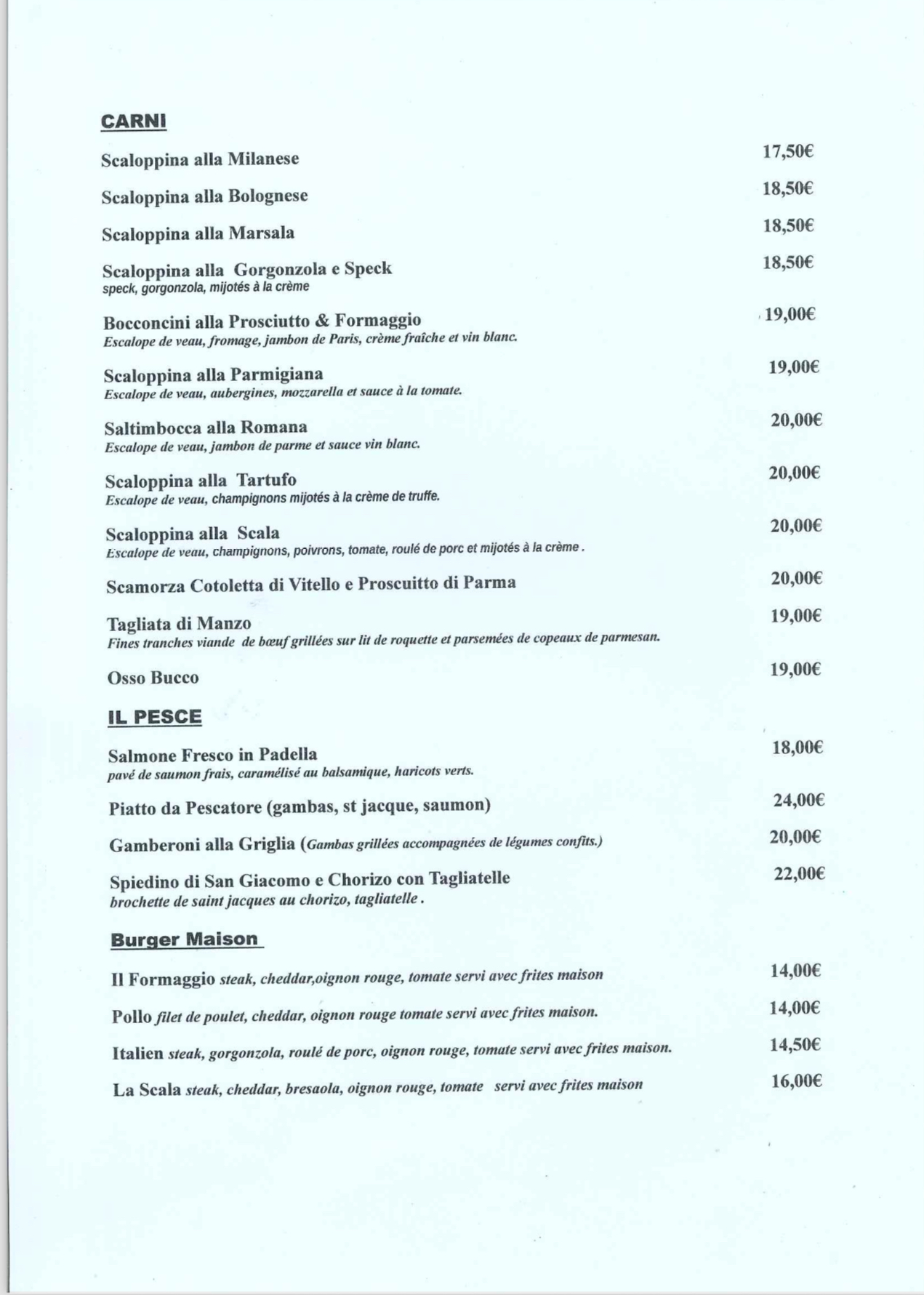 CARNI

Scaloppina alla Milanese 17,50€

Scaloppina alla Bolognese 18,50€

Scaloppina alla Marsala 18,50€

Scaloppina alla Gorgonzola e Speck 18,50€
speck, gorgonzola, mijotés à la crème

Bocconcini alla Prosciutto & Formaggio 19,00€
Escalope de veau, fromage, jambon de Paris, crème fraîche et vin blanc.

Scaloppina alla Parmigiana 19,00€
Escalope de veau, aubergines, mozzarella et sauce à la tomate.

Saltimbocca alla Romana 20,00€
Escalope de veau, jambon de parme et sauce vin blanc.

Scaloppina alla Tartufo 20,00€
Escalope de veau, champignons mijotés à la crème de truffe.

Scaloppina alla Scala 20,00€
Escalope de veau, champignons, poivrons, tomate, roulé de porc et mijotés à la crème .

Scamorza Cotoletta di Vitello e Proscuitto di Parma 20,00€

Tagliata di Manzo 19,00€
Fines tranches viande de bœuf grillées sur lit de roquette et parsemées de copeaux de parmesan.

Osso Bucco 19,00€

IL PESCE

Salmone Fresco in Padella 18,00€
pavé de saumon frais, caramélisé au balsamique, haricots verts.

Piatto da Pescatore (gambas, st jacque, saumon) 24,00€

Gamberoni alla Griglia (Gambas grillées accompagnées de légumes confits.) 20,00€

Spiedino di San Giacomo e Chorizo con Tagliatelle 22,00€
brochette de saint jacques au chorizo, tagliatelle .

Burger Maison

Il Formaggio steak, cheddar,oignon rouge, tomate servi avec frites maison 14,00€

Pollo filet de poulet, cheddar, oignon rouge tomate servi avec frites maison. 14,00€

Italien steak, gorgonzola, roulé de porc, oignon rouge, tomate servi avec frites maison. 14,50€

La Scala steak, cheddar, bresaola, oignon rouge, tomate servi avec frites maison 16,00€